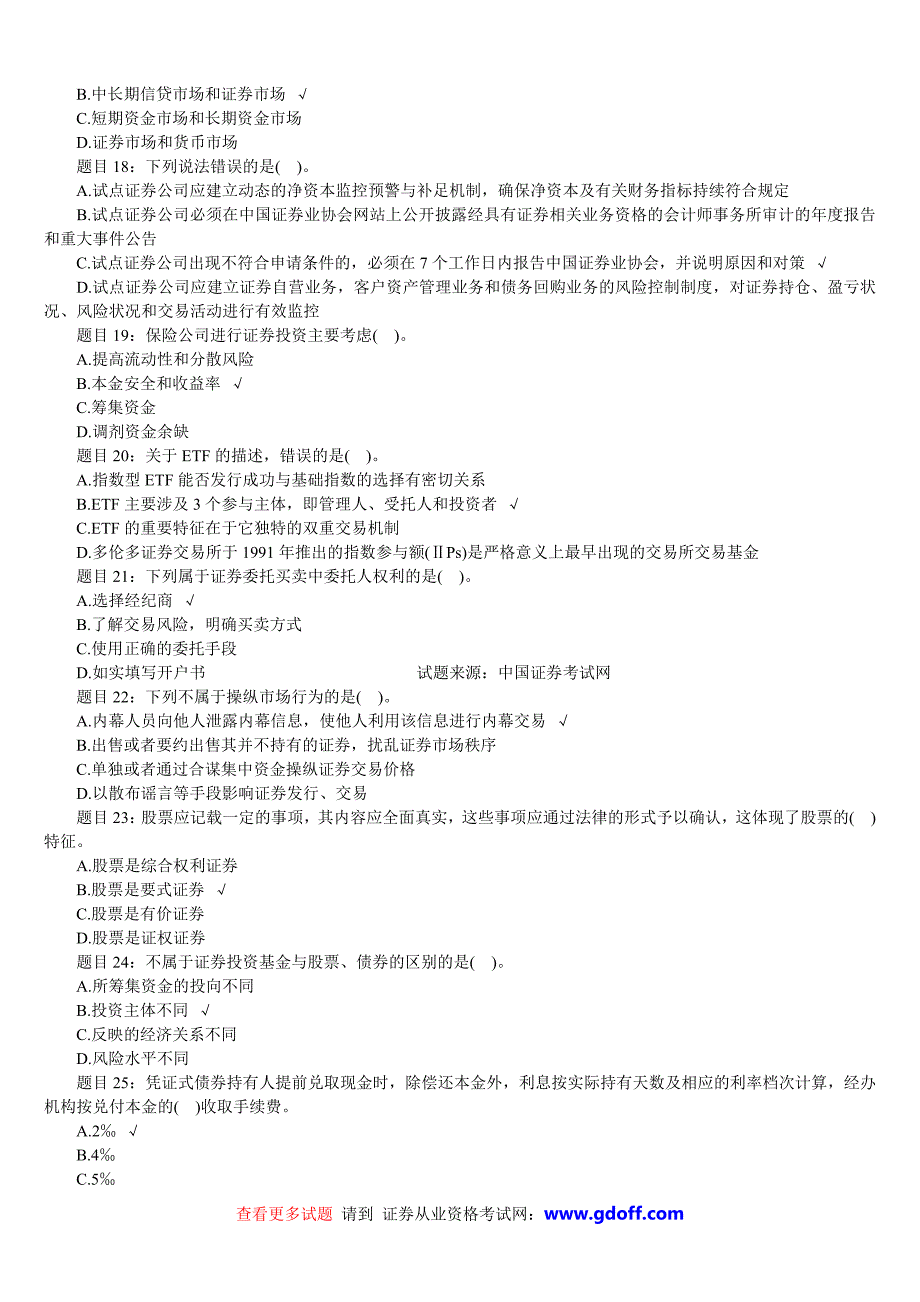 B.中长期信贷市场和证券市场 √
C.短期资金市场和长期资金市场
D.证券市场和货币市场
题目 18：下列说法错误的是( )。
A.试点证券公司应建立动态的净资本监控预警与补足机制，确保净资本及有关财务指标持续符合规定
B.试点证券公司必须在中国证券业协会网站上公开披露经具有证券相关业务资格的会计师事务所审计的年度报告和重大事件公告
C.试点证券公司出现不符合申请条件的，必须在 7 个工作日内报告中国证券业协会，并说明原因和对策 √
D.试点证券公司应建立证券自营业务，客户资产管理业务和债务回购业务的风险控制制度，对证券持仓、盈亏状况、风险状况和交易活动进行有效监控
题目 19：保险公司进行证券投资主要考虑( )。
A.提高流动性和分散风险
B.本金安全和收益率 √
C.筹集资金
D.调剂资金余缺
题目 20：关于 ETF 的描述，错误的是( )。
A.指数型 ETF 能否发行成功与基础指数的选择有密切关系
B.ETF 主要涉及 3 个参与主体，即管理人、受托人和投资者 √
C.ETF 的重要特征在于它独特的双重交易机制
D.多伦多证券交易所于 1991 年推出的指数参与额(ⅡPs)是严格意义上最早出现的交易所交易基金
题目 21：下列属于证券委托买卖中委托人权利的是( )。
A.选择经纪商 √
B.了解交易风险，明确买卖方式
C.使用正确的委托手段
D.如实填写开户书 试题来源：中国证券考试网
题目 22：下列不属于操纵市场行为的是( )。
A.内幕人员向他人泄露内幕信息，使他人利用该信息进行内幕交易 √
B.出售或者要约出售其并不持有的证券，扰乱证券市场秩序
C.单独或者通过合谋集中资金操纵证券交易价格
D.以散布谣言等手段影响证券发行、交易
题目 23：股票应记载一定的事项，其内容应全面真实，这些事项应通过法律的形式予以确认，这体现了股票的( )特征。
A.股票是综合权利证券
B.股票是要式证券 √
C.股票是有价证券
D.股票是证权证券
题目 24：不属于证券投资基金与股票、债券的区别的是( )。
A.所筹集资金的投向不同
B.投资主体不同 √
C.反映的经济关系不同
D.风险水平不同
题目 25：凭证式债券持有人提前兑取现金时，除偿还本金外，利息按实际持有天数及相应的利率档次计算，经办机构按兑付本金的( )收取手续费。
A.2‰ √
B.4‰
C.5‰

查看更多试题 请到 证券从业资格考试网：www.gdoff.com